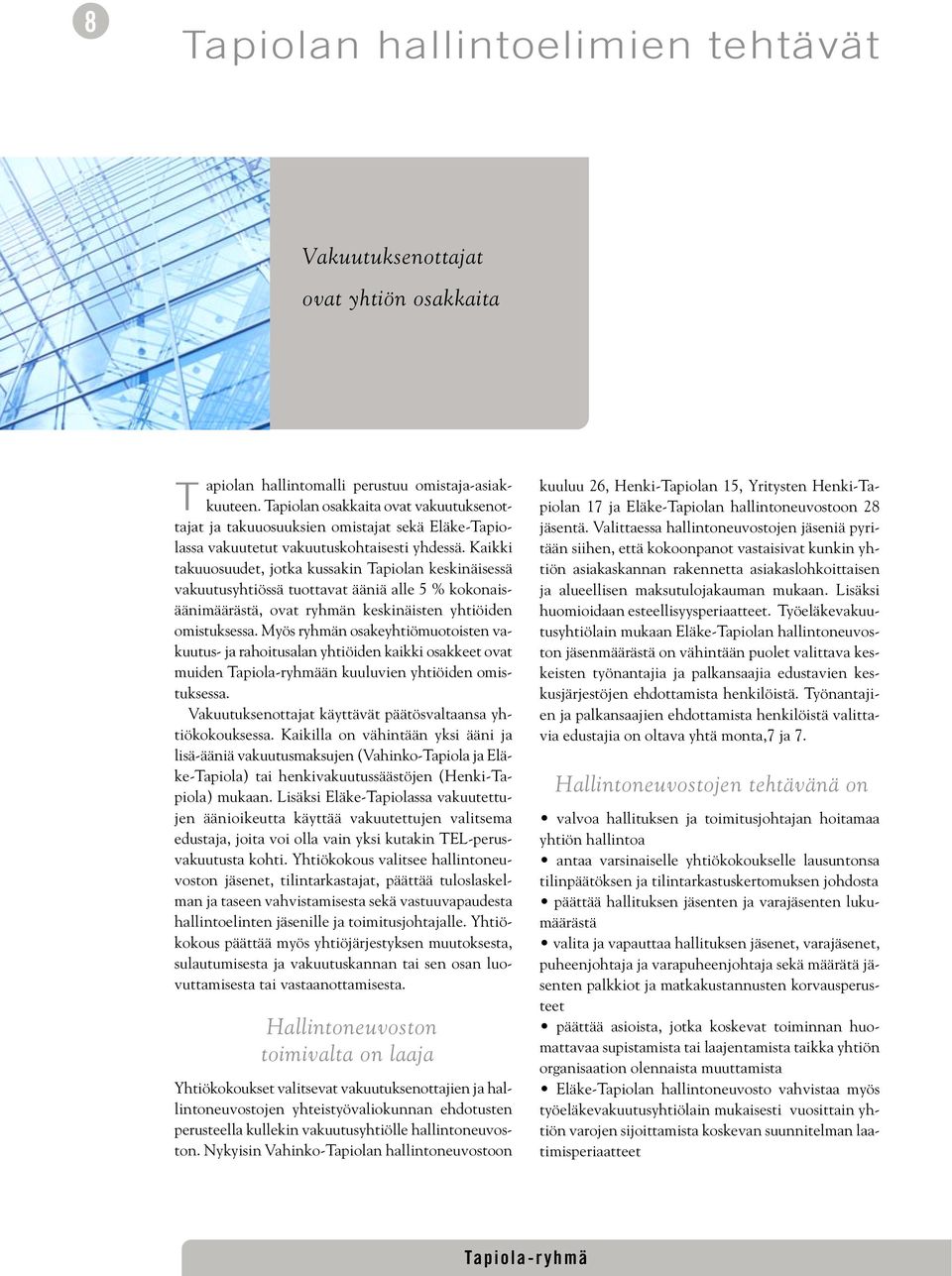 8

Tapiolan hallintoelimien tehtävät

Vakuutuksenottajat ovat yhtiön osakkaita

Tapiolan hallintomalli perustuu omistaja-asiakkuuteen. Tapiolan osakkaita ovat vakuutuksenottajat ja takuuosuuksien omistajat sekä Eläke-Tapiolassa vakuutetut vakuutuskohtaisesti yhdessä. Kaikki takuuosuudet, jotka kussakin Tapiolan keskinäisessä vakuutusyhtiössä tuottavat ääniä alle 5 % kokonaisäänimäärästä, ovat ryhmän keskinäisten yhtiöiden omistuksessa. Myös ryhmän osakeyhtiömuotoisten vakuutus- ja rahoitusalan yhtiöiden kaikki osakkeet ovat muiden Tapiola-ryhmään kuuluvien yhtiöiden omistuksessa.

Vakuutuksenottajat käyttävät päätösvaltaansa yhtiökokouksessa. Kaikilla on vähintään yksi ääni ja lisä-ääniä vakuutusmaksujen (Vahinko-Tapiola ja Eläke-Tapiola) tai henkivakuutussäästöjen (Henki-Tapiola) mukaan. Lisäksi Eläke-Tapiolassa vakuutettujen äänioikeutta käyttää vakuutettujen valitsema edustaja, joita voi olla vain yksi kutakin TEL-perusvakuutusta kohti. Yhtiökokous valitsee hallintoneuvoston jäsenet, tilintarkastajat, päättää tuloslaskelman ja taseen vahvistamisesta sekä vastuuvapaudesta hallintoelinten jäsenille ja toimitusjohtajalle. Yhtiökokous päättää myös yhtiöjärjestyksen muutoksesta, sulautumisesta ja vakuutuskannan tai sen osan luovuttamisesta tai vastaanottamisesta.

Hallintoneuvoston toimivalta on laaja

Yhtiökokoukset valitsevat vakuutuksenottajien ja hallintoneuvostojen yhteistyövaliokunnan ehdotusten perusteella kullekin vakuutusyhtiölle hallintoneuvoston. Nykyisin Vahinko-Tapiolan hallintoneuvostoon kuuluu 26, Henki-Tapiolan 15, Yritysten Henki-Tapiolan 17 ja Eläke-Tapiolan hallintoneuvostoon 28 jäsentä. Valittaessa hallintoneuvostojen jäseniä pyritään siihen, että kokoonpanot vastaisivat kunkin yhtiön asiakaskannan rakennetta asiakaslohkoittaisen ja alueellisen maksutulojakauman mukaan. Lisäksi huomioidaan esteellisyysperiaatteet. Työeläkevakuutusyhtiölain mukaan Eläke-Tapiolan hallintoneuvoston jäsenmäärästä on vähintään puolet valittava keskeisten työnantajia ja palkansaajia edustavien keskusjärjestöjen ehdottamista henkilöistä. Työnantajien ja palkansaajien ehdottamista henkilöistä valittavia edustajia on oltava yhtä monta,7 ja 7.

Hallintoneuvostojen tehtävänä on

• valvoa hallituksen ja toimitusjohtajan hoitamaa yhtiön hallintoa
• antaa varsinaiselle yhtiökokoukselle lausuntonsa tilinpäätöksen ja tilintarkastuskertomuksen johdosta
• päättää hallituksen jäsenten ja varajäsenten lukumäärästä
• valita ja vapauttaa hallituksen jäsenet, varajäsenet, puheenjohtaja ja varapuheenjohtaja sekä määrätä jäsenten palkkiot ja matkakustannusten korvausperusteet
• päättää asioista, jotka koskevat toiminnan huomattavaa supistamista tai laajentamista taikka yhtiön organisaation olennaista muuttamista
• Eläke-Tapiolan hallintoneuvosto vahvistaa myös työeläkevakuutusyhtiölain mukaisesti vuosittain yhtiön varojen sijoittamista koskevan suunnitelman laatimisperiaatteet

Tapiola-ryhmä